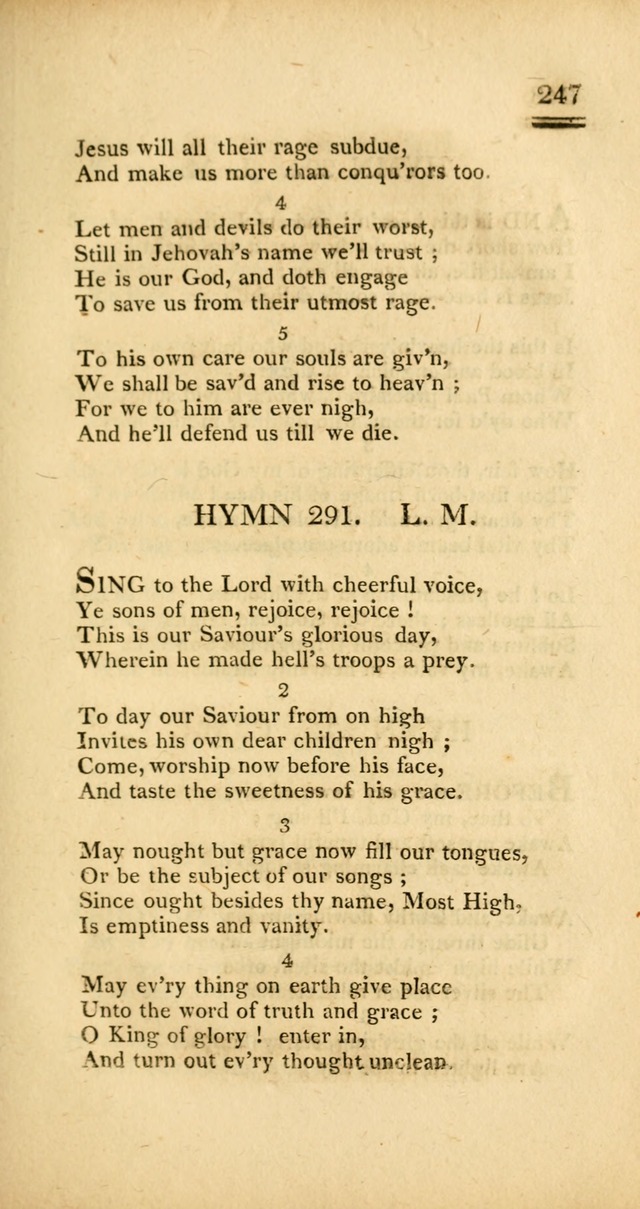 247

Jesus will all their rage subdue,
And make us more than conqu'rors too.

4

Let men and devils do their worst,
Still in Jehovah's name we'll trust ;
He is our God, and doth engage
To save us from their utmost rage.

5

To his own care our souls are giv'n,
We shall be sav'd and rise to heav'n ;
For we to him are ever nigh,
And he'll defend us till we die.

HYMN 291. L. M.

SING to the Lord with cheerful voice,
Ye sons of men, rejoice, rejoice !
This is our Saviour's glorious day,
Wherein he made hell's troops a prey.

2

To day our Saviour from on high
Invites his own dear children nigh ;
Come, worship now before his face,
And taste the sweetness of his grace.

3

May nought but grace now fill our tongues,
Or be the subject of our songs ;
Since ought besides thy name, Most High,
Is emptiness and vanity.

4

May ev'ry thing on earth give place
Unto the word of truth and grace ;
O King of glory ! enter in,
And turn out ev'ry thought unclean.